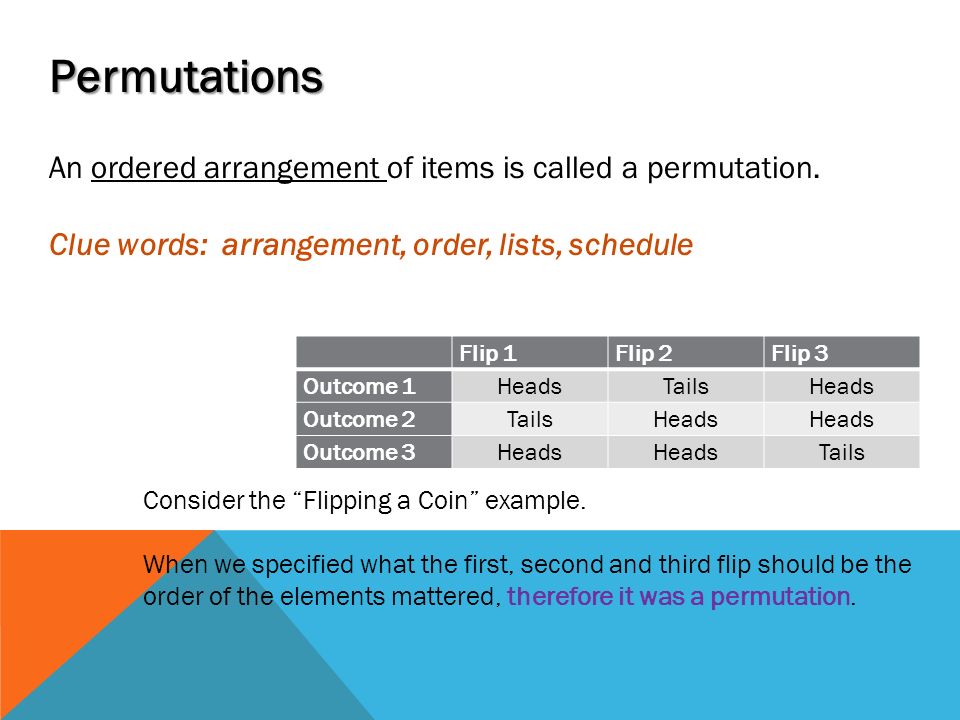 Permutations

An ordered arrangement of items is called a permutation.

Clue words: arrangement, order, lists, schedule

| | Flip 1 | Flip 2 | Flip 3 |
|---|---|---|---|
| Outcome 1 | Heads | Tails | Heads |
| Outcome 2 | Tails | Heads | Heads |
| Outcome 3 | Heads | Heads | Tails |

Consider the “Flipping a Coin” example.

When we specified what the first, second and third flip should be the order of the elements mattered, therefore it was a permutation.